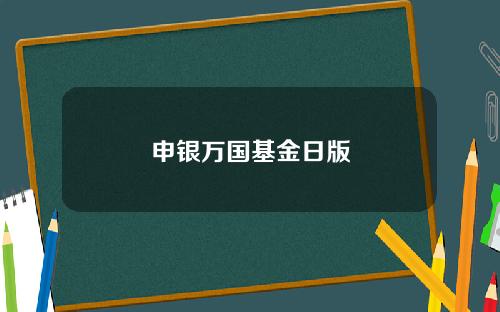 申银万国基金日版